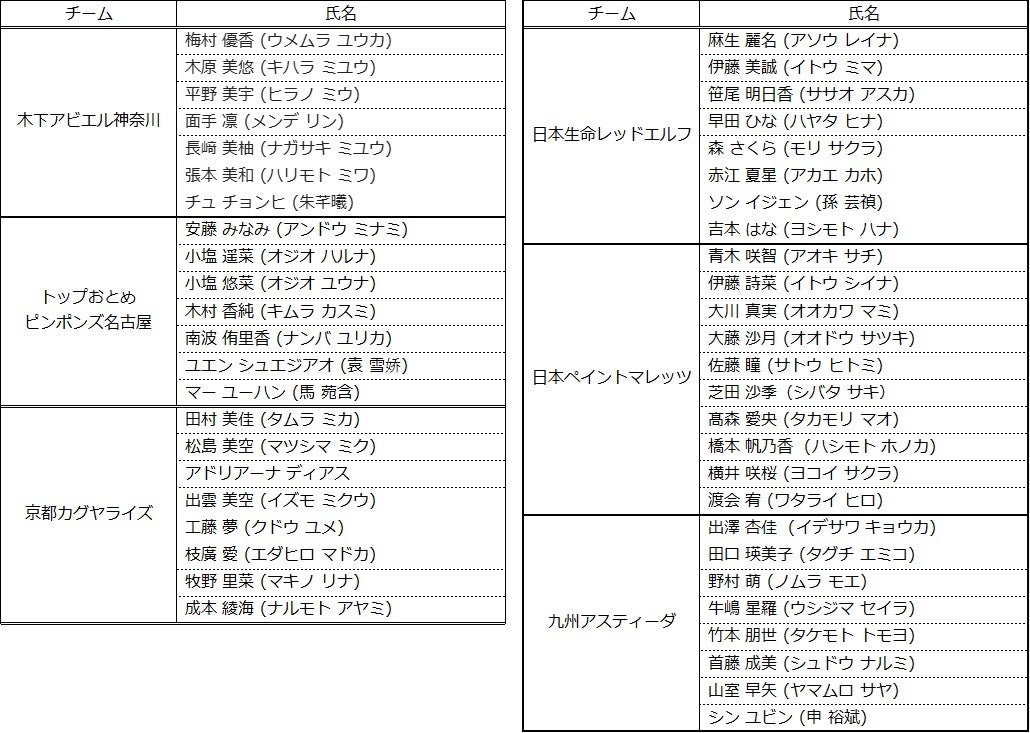 | チーム | 氏名 |
|---|---|
| 木下アビエル神奈川 | 梅村 優香 (ウメムラ ユウカ) |
| | 木原 美悠 (キハラ ミユウ) |
| | 平野 美宇 (ヒラノ ミウ) |
| | 面手 凛 (メンデ リン) |
| | 長﨑 美柚 (ナガサキ ミユウ) |
| | 張本 美和 (ハリモト ミワ) |
| | チュ チョンヒ (朱芊曦) |
| トップおとめ ピンポンズ名古屋 | 安藤 みなみ (アンドウ ミナミ) |
| | 小塩 遥菜 (オジオ ハルナ) |
| | 小塩 悠菜 (オジオ ユウナ) |
| | 木村 香純 (キムラ カスミ) |
| | 南波 侑里香 (ナンバ ユリカ) |
| | ユエン シュエジアオ (袁 雪娇) |
| | マー ユーハン (馬 菀含) |
| 京都カグヤライズ | 田村 美佳 (タムラ ミカ) |
| | 松島 美空 (マツシマ ミク) |
| | アドリアーナ ディアス |
| | 出雲 美空 (イズモ ミクウ) |
| | 工藤 夢 (クドウ ユメ) |
| | 枝廣 愛 (エダヒロ マドカ) |
| | 牧野 里菜 (マキノ リナ) |
| | 成本 綾海 (ナルモト アヤミ) |

| チーム | 氏名 |
|---|---|
| 日本生命レッドエルフ | 麻生 麗名 (アソウ レイナ) |
| | 伊藤 美誠 (イトウ ミマ) |
| | 笹尾 明日香 (ササオ アスカ) |
| | 早田 ひな (ハヤタ ヒナ) |
| | 森 さくら (モリ サクラ) |
| | 赤江 夏星 (アカエ カホ) |
| | ソン イジェン (孫 芸禎) |
| | 吉本 はな (ヨシモト ハナ) |
| 日本ペイントマレッツ | 青木 咲智 (アオキ サチ) |
| | 伊藤 詩菜 (イトウ シイナ) |
| | 大川 真実 (オオカワ マミ) |
| | 大藤 沙月 (オオドウ サツキ) |
| | 佐藤 瞳 (サトウ ヒトミ) |
| | 芝田 沙季 (シバタ サキ) |
| | 髙森 愛央 (タカモリ マオ) |
| | 橋本 帆乃香 (ハシモト ホノカ) |
| | 横井 咲桜 (ヨコイ サクラ) |
| | 渡会 宥 (ワタライ ヒロ) |
| 九州アスティーダ | 出澤 杏佳 (イデサワ キョウカ) |
| | 田口 瑛美子 (タグチ エミコ) |
| | 野村 萌 (ノムラ モエ) |
| | 牛嶋 星羅 (ウシジマ セイラ) |
| | 竹本 朋世 (タケモト トモヨ) |
| | 首藤 成美 (シュドウ ナルミ) |
| | 山室 早矢 (ヤマムロ サヤ) |
| | シン ユビン (申 裕斌) |